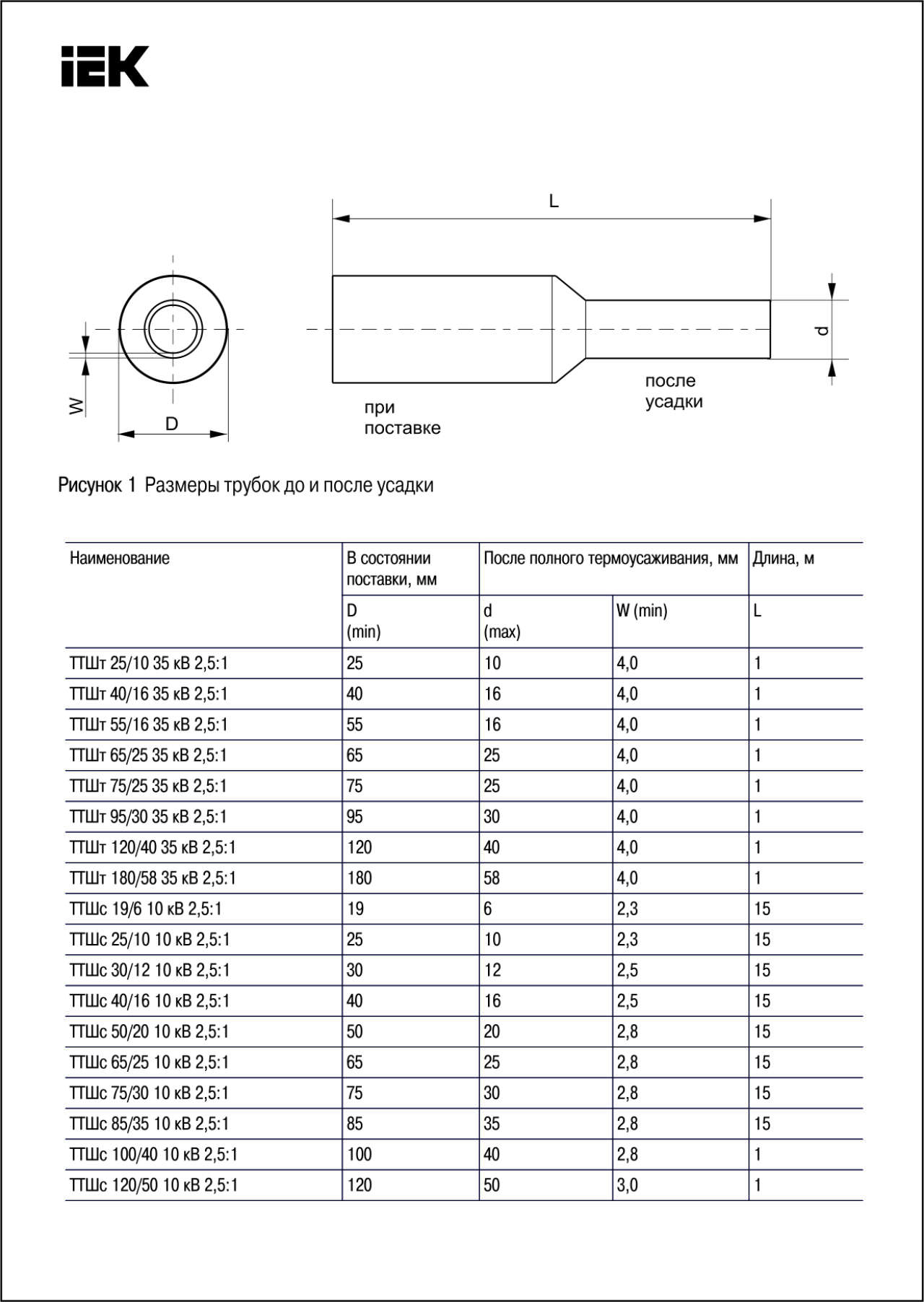 IEK

L

d

W

D

при поставке

после усадки

Рисунок 1 Размеры трубок до и после усадки

| Наименование | В состоянии поставки, мм | После полного термоусаживания, мм | | Длина, м |
|---|---|---|---|---|
| | D (min) | d (max) | W (min) | L |
| ТТШт 25/10 35 кВ 2,5:1 | 25 | 10 | 4,0 | 1 |
| ТТШт 40/16 35 кВ 2,5:1 | 40 | 16 | 4,0 | 1 |
| ТТШт 55/16 35 кВ 2,5:1 | 55 | 16 | 4,0 | 1 |
| ТТШт 65/25 35 кВ 2,5:1 | 65 | 25 | 4,0 | 1 |
| ТТШт 75/25 35 кВ 2,5:1 | 75 | 25 | 4,0 | 1 |
| ТТШт 95/30 35 кВ 2,5:1 | 95 | 30 | 4,0 | 1 |
| ТТШт 120/40 35 кВ 2,5:1 | 120 | 40 | 4,0 | 1 |
| ТТШт 180/58 35 кВ 2,5:1 | 180 | 58 | 4,0 | 1 |
| ТТШс 19/6 10 кВ 2,5:1 | 19 | 6 | 2,3 | 15 |
| ТТШс 25/10 10 кВ 2,5:1 | 25 | 10 | 2,3 | 15 |
| ТТШс 30/12 10 кВ 2,5:1 | 30 | 12 | 2,5 | 15 |
| ТТШс 40/16 10 кВ 2,5:1 | 40 | 16 | 2,5 | 15 |
| ТТШс 50/20 10 кВ 2,5:1 | 50 | 20 | 2,8 | 15 |
| ТТШс 65/25 10 кВ 2,5:1 | 65 | 25 | 2,8 | 15 |
| ТТШс 75/30 10 кВ 2,5:1 | 75 | 30 | 2,8 | 15 |
| ТТШс 85/35 10 кВ 2,5:1 | 85 | 35 | 2,8 | 15 |
| ТТШс 100/40 10 кВ 2,5:1 | 100 | 40 | 2,8 | 1 |
| ТТШс 120/50 10 кВ 2,5:1 | 120 | 50 | 3,0 | 1 |